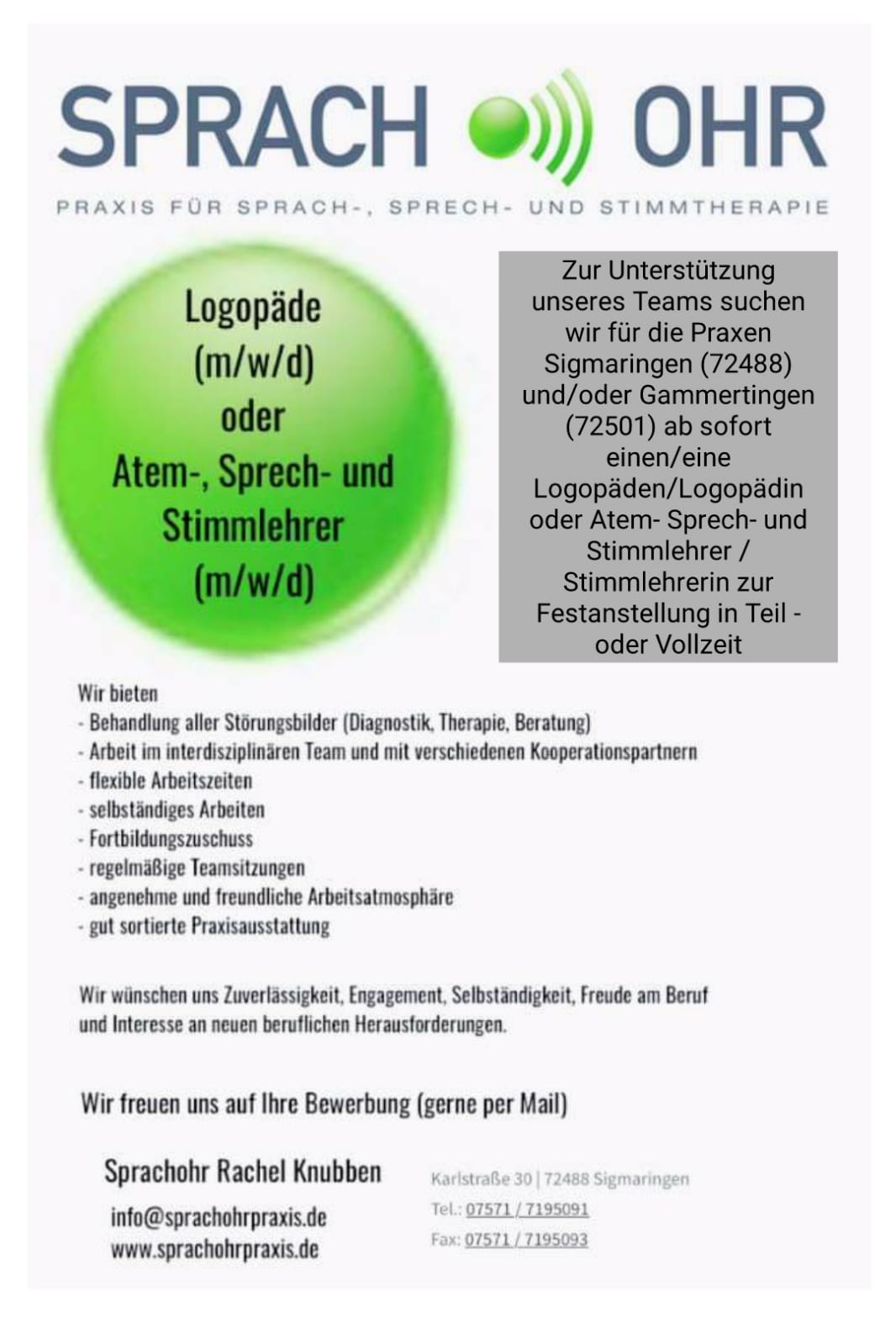 SPRACH OHR

PRAXIS FÜR SPRACH-, SPRECH- UND STIMMTHERAPIE

Logopäde (m/w/d) oder Atem-, Sprech- und Stimmlehrer (m/w/d)

Zur Unterstützung unseres Teams suchen wir für die Praxen Sigmaringen (72488) und/oder Gammertingen (72501) ab sofort einen/eine Logopäden/Logopädin oder Atem- Sprech- und Stimmlehrer / Stimmlehrerin zur Festanstellung in Teil - oder Vollzeit

Wir bieten
- Behandlung aller Störungsbilder (Diagnostik, Therapie, Beratung)
- Arbeit im interdisziplinären Team und mit verschiedenen Kooperationspartnern
- flexible Arbeitszeiten
- selbständiges Arbeiten
- Fortbildungszuschuss
- regelmäßige Teamsitzungen
- angenehme und freundliche Arbeitsatmosphäre
- gut sortierte Praxisausstattung

Wir wünschen uns Zuverlässigkeit, Engagement, Selbständigkeit, Freude am Beruf und Interesse an neuen beruflichen Herausforderungen.

Wir freuen uns auf Ihre Bewerbung (gerne per Mail)

Sprachohr Rachel Knubben
info@sprachohrpraxis.de
www.sprachohrpraxis.de

Karlstraße 30 | 72488 Sigmaringen
Tel.: 07571 / 7195091
Fax: 07571 / 7195093